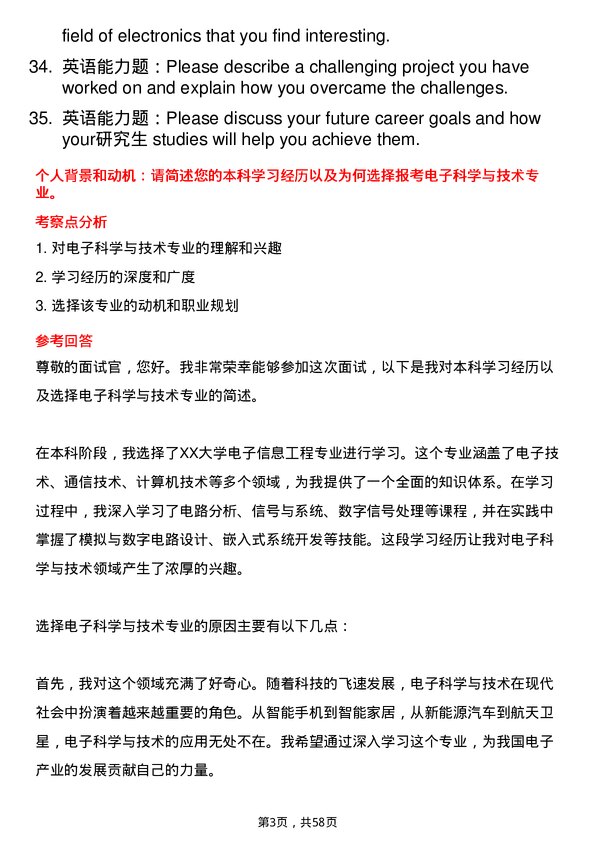 field of electronics that you find interesting.

34. 英语能力题：Please describe a challenging project you have worked on and explain how you overcame the challenges.

35. 英语能力题：Please discuss your future career goals and how your研究生 studies will help you achieve them.

个人背景和动机：请简述您的本科学习经历以及为何选择报考电子科学与技术专业。

考察点分析

1. 对电子科学与技术专业的理解和兴趣

2. 学习经历的深度和广度

3. 选择该专业的动机和职业规划

参考回答

尊敬的面试官，您好。我非常荣幸能够参加这次面试，以下是我对本科学习经历以及选择电子科学与技术专业的简述。

在本科阶段，我选择了XX大学电子信息工程专业进行学习。这个专业涵盖了电子技术、通信技术、计算机技术等多个领域，为我提供了一个全面的知识体系。在学习过程中，我深入学习了电路分析、信号与系统、数字信号处理等课程，并在实践中掌握了模拟与数字电路设计、嵌入式系统开发等技能。这段学习经历让我对电子科学与技术领域产生了浓厚的兴趣。

选择电子科学与技术专业的原因主要有以下几点：

首先，我对这个领域充满了好奇心。随着科技的飞速发展，电子科学与技术在现代社会中扮演着越来越重要的角色。从智能手机到智能家居，从新能源汽车到航天卫星，电子科学与技术的应用无处不在。我希望通过深入学习这个专业，为我国电子产业的发展贡献自己的力量。

第3页，共58页